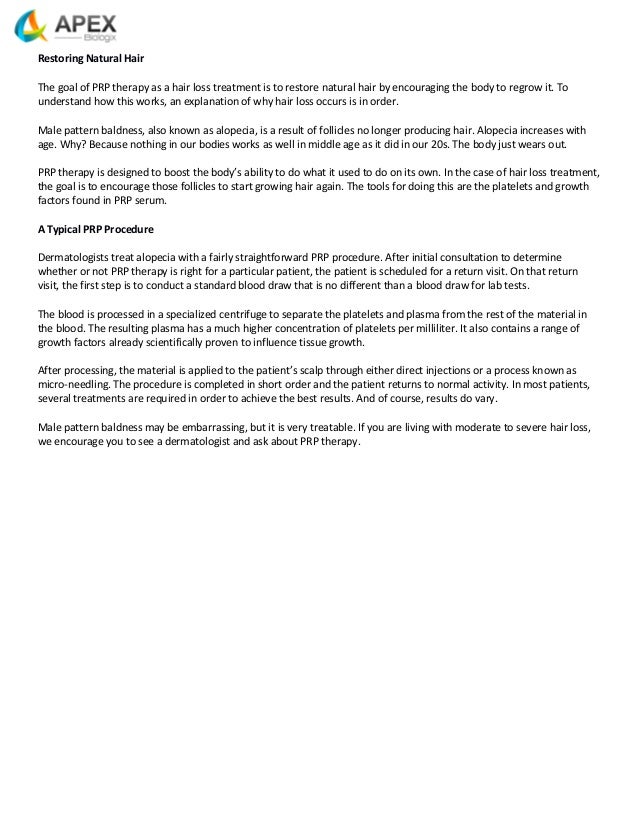 APEX
Biologix

Restoring Natural Hair

The goal of PRP therapy as a hair loss treatment is to restore natural hair by encouraging the body to regrow it. To understand how this works, an explanation of why hair loss occurs is in order.

Male pattern baldness, also known as alopecia, is a result of follicles no longer producing hair. Alopecia increases with age. Why? Because nothing in our bodies works as well in middle age as it did in our 20s. The body just wears out.

PRP therapy is designed to boost the body's ability to do what it used to do on its own. In the case of hair loss treatment, the goal is to encourage those follicles to start growing hair again. The tools for doing this are the platelets and growth factors found in PRP serum.

A Typical PRP Procedure

Dermatologists treat alopecia with a fairly straightforward PRP procedure. After initial consultation to determine whether or not PRP therapy is right for a particular patient, the patient is scheduled for a return visit. On that return visit, the first step is to conduct a standard blood draw that is no different than a blood draw for lab tests.

The blood is processed in a specialized centrifuge to separate the platelets and plasma from the rest of the material in the blood. The resulting plasma has a much higher concentration of platelets per milliliter. It also contains a range of growth factors already scientifically proven to influence tissue growth.

After processing, the material is applied to the patient's scalp through either direct injections or a process known as micro-needling. The procedure is completed in short order and the patient returns to normal activity. In most patients, several treatments are required in order to achieve the best results. And of course, results do vary.

Male pattern baldness may be embarrassing, but it is very treatable. If you are living with moderate to severe hair loss, we encourage you to see a dermatologist and ask about PRP therapy.